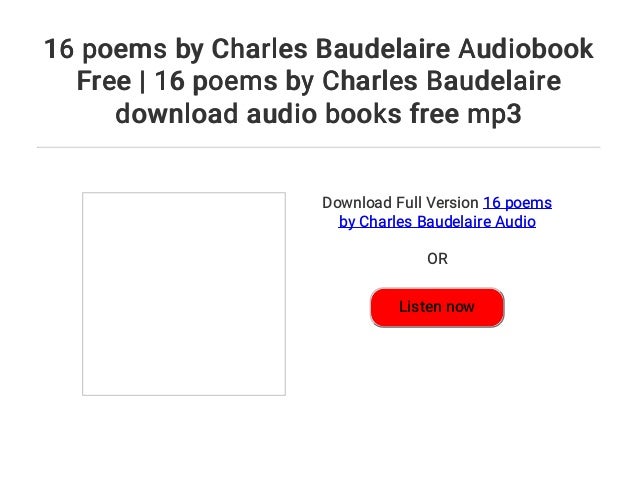 16 poems by Charles Baudelaire Audiobook Free | 16 poems by Charles Baudelaire download audio books free mp3

Download Full Version 16 poems by Charles Baudelaire Audio

OR

Listen now